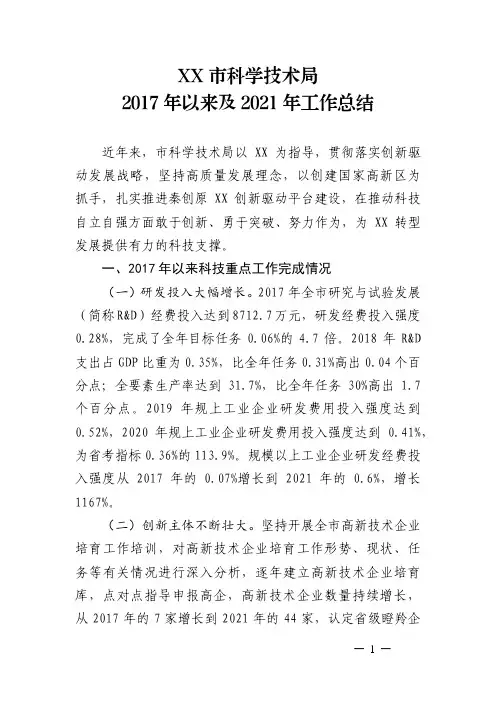 XX 市科学技术局
2017 年以来及 2021 年工作总结

近年来，市科学技术局以 XX 为指导，贯彻落实创新驱动发展战略，坚持高质量发展理念，以创建国家高新区为抓手，扎实推进秦创原 XX 创新驱动平台建设，在推动科技自立自强方面敢于创新、勇于突破、努力作为，为 XX 转型发展提供有力的科技支撑。

一、2017 年以来科技重点工作完成情况

（一）研发投入大幅增长。2017 年全市研究与试验发展（简称 R&D）经费投入达到 8712.7 万元，研发经费投入强度 0.28%，完成了全年目标任务 0.06%的 4.7 倍。2018 年 R&D 支出占 GDP 比重为 0.35%，比全年任务 0.31%高出 0.04 个百分点；全要素生产率达到 31.7%，比全年任务 30%高出 1.7 个百分点。2019 年规上工业企业研发费用投入强度达到 0.52%，2020 年规上工业企业研发费用投入强度达到 0.41%，为省考指标 0.36%的 113.9%。规模以上工业企业研发经费投入强度从 2017 年的 0.07%增长到 2021 年的 0.6%，增长 1167%。

（二）创新主体不断壮大。坚持开展全市高新技术企业培育工作培训，对高新技术企业培育工作形势、现状、任务等有关情况进行深入分析，逐年建立高新技术企业培育库，点对点指导申报高企，高新技术企业数量持续增长，从 2017 年的 7 家增长到 2021 年的 44 家，认定省级瞪羚企

— 1 —